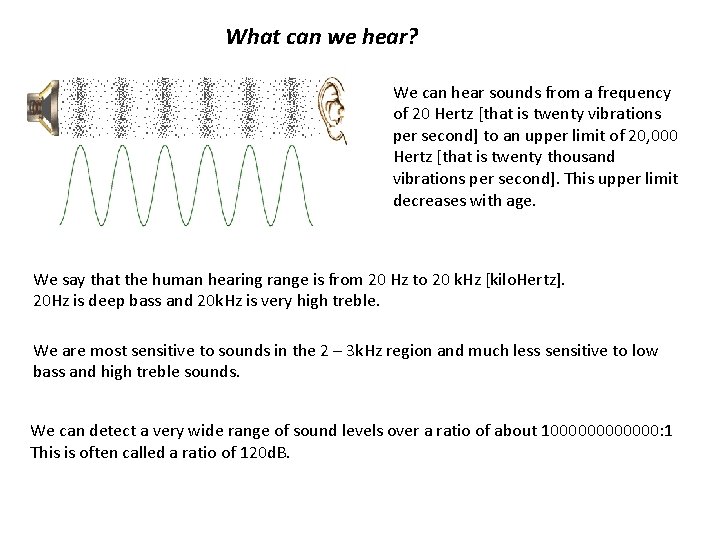 What can we hear?

We can hear sounds from a frequency of 20 Hertz [that is twenty vibrations per second] to an upper limit of 20,000 Hertz [that is twenty thousand vibrations per second]. This upper limit decreases with age.

We say that the human hearing range is from 20 Hz to 20 kHz [kiloHertz].
20Hz is deep bass and 20kHz is very high treble.

We are most sensitive to sounds in the 2 – 3kHz region and much less sensitive to low bass and high treble sounds.

We can detect a very wide range of sound levels over a ratio of about 1000000000000:1
This is often called a ratio of 120dB.